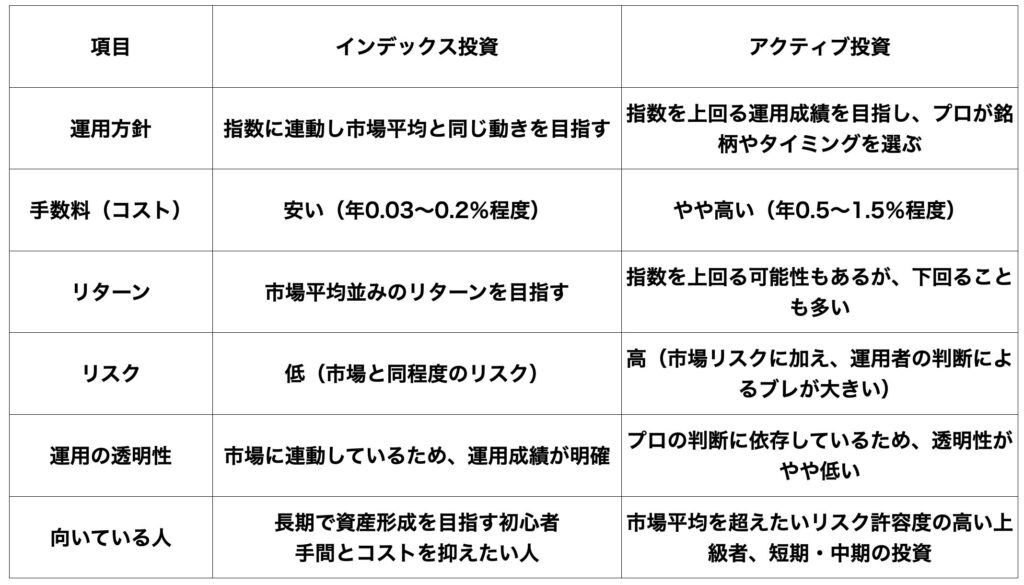 | 項目 | インデックス投資 | アクティブ投資 |
|---|---|---|
| 運用方針 | 指数に連動し市場平均と同じ動きを目指す | 指数を上回る運用成績を目指し、プロが銘柄やタイミングを選ぶ |
| 手数料（コスト） | 安い（年0.03〜0.2%程度） | やや高い（年0.5〜1.5%程度） |
| リターン | 市場平均並みのリターンを目指す | 指数を上回る可能性もあるが、下回ることも多い |
| リスク | 低（市場と同程度のリスク） | 高（市場リスクに加え、運用者の判断によるブレが大きい） |
| 運用の透明性 | 市場に連動しているため、運用成績が明確 | プロの判断に依存しているため、透明性がやや低い |
| 向いている人 | 長期で資産形成を目指す初心者 手間とコストを抑えたい人 | 市場平均を超えたいリスク許容度の高い上級者、短期・中期の投資 |